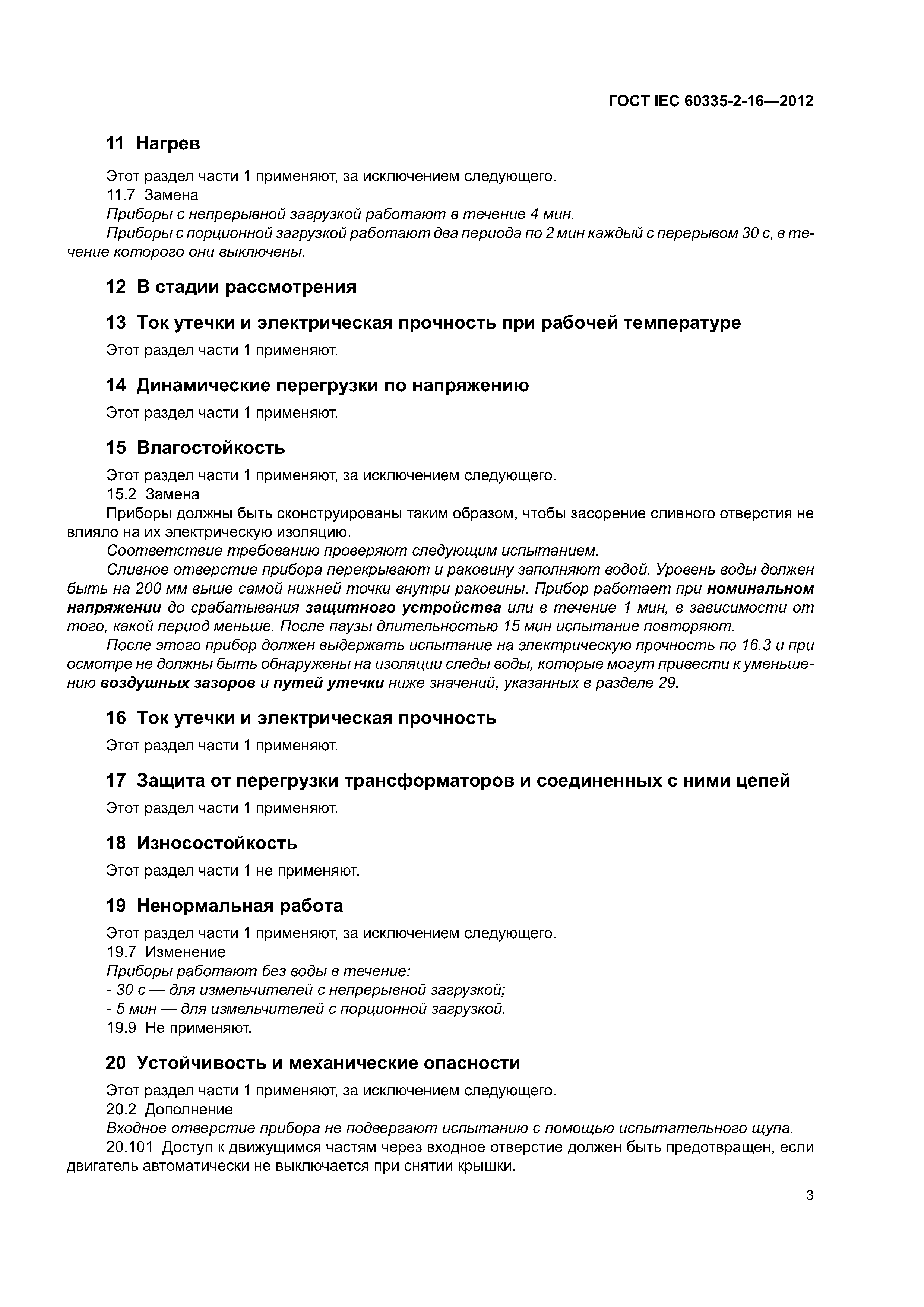 ГОСТ IEC 60335-2-16—2012

11 Нагрев

Этот раздел части 1 применяют, за исключением следующего.
11.7 Замена
Приборы с непрерывной загрузкой работают в течение 4 мин.
Приборы с порционной загрузкой работают два периода по 2 мин каждый с перерывом 30 с, в течение которого они выключены.

12 В стадии рассмотрения

13 Ток утечки и электрическая прочность при рабочей температуре

Этот раздел части 1 применяют.

14 Динамические перегрузки по напряжению

Этот раздел части 1 применяют.

15 Влагостойкость

Этот раздел части 1 применяют, за исключением следующего.
15.2 Замена
Приборы должны быть сконструированы таким образом, чтобы засорение сливного отверстия не влияло на их электрическую изоляцию.
Соответствие требованию проверяют следующим испытанием.
Сливное отверстие прибора перекрывают и раковину заполняют водой. Уровень воды должен быть на 200 мм выше самой нижней точки внутри раковины. Прибор работает при номинальном напряжении до срабатывания защитного устройства или в течение 1 мин, в зависимости от того, какой период меньше. После паузы длительностью 15 мин испытание повторяют.
После этого прибор должен выдержать испытание на электрическую прочность по 16.3 и при осмотре не должны быть обнаружены на изоляции следы воды, которые могут привести к уменьшению воздушных зазоров и путей утечки ниже значений, указанных в разделе 29.

16 Ток утечки и электрическая прочность

Этот раздел части 1 применяют.

17 Защита от перегрузки трансформаторов и соединенных с ними цепей

Этот раздел части 1 применяют.

18 Износостойкость

Этот раздел части 1 не применяют.

19 Ненормальная работа

Этот раздел части 1 применяют, за исключением следующего.
19.7 Изменение
Приборы работают без воды в течение:
- 30 с — для измельчителей с непрерывной загрузкой;
- 5 мин — для измельчителей с порционной загрузкой.
19.9 Не применяют.

20 Устойчивость и механические опасности

Этот раздел части 1 применяют, за исключением следующего.
20.2 Дополнение
Входное отверстие прибора не подвергают испытанию с помощью испытательного щупа.
20.101 Доступ к движущимся частям через входное отверстие должен быть предотвращен, если двигатель автоматически не выключается при снятии крышки.

3